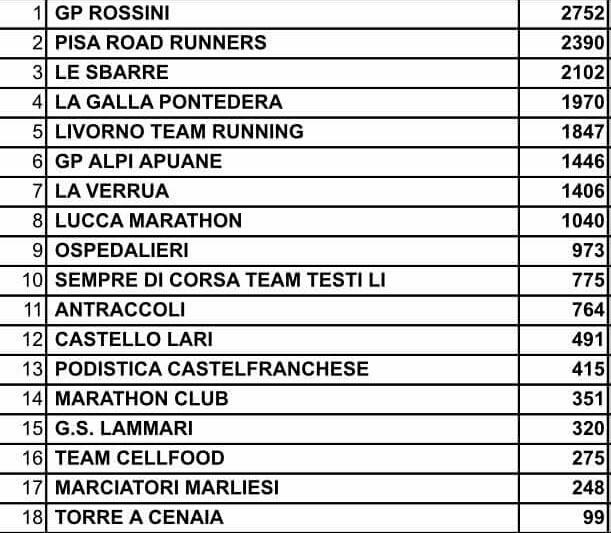 | | | |
|---|---|---|
| 1 | GP ROSSINI | 2752 |
| 2 | PISA ROAD RUNNERS | 2390 |
| 3 | LE SBARRE | 2102 |
| 4 | LA GALLA PONTEDERA | 1970 |
| 5 | LIVORNO TEAM RUNNING | 1847 |
| 6 | GP ALPI APUANE | 1446 |
| 7 | LA VERRUA | 1406 |
| 8 | LUCCA MARATHON | 1040 |
| 9 | OSPEDALIERI | 973 |
| 10 | SEMPRE DI CORSA TEAM TESTI LI | 775 |
| 11 | ANTRACCOLI | 764 |
| 12 | CASTELLO LARI | 491 |
| 13 | PODISTICA CASTELFRANCHESE | 415 |
| 14 | MARATHON CLUB | 351 |
| 15 | G.S. LAMMARI | 320 |
| 16 | TEAM CELLFOOD | 275 |
| 17 | MARCIATORI MARLIESI | 248 |
| 18 | TORRE A CENAIA | 99 |